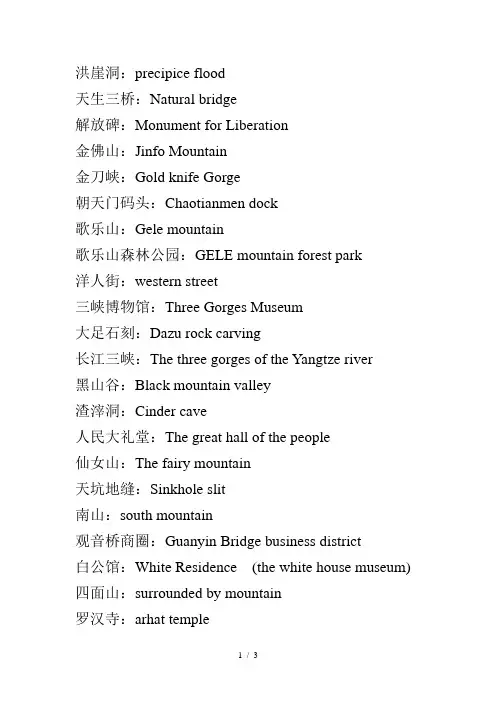 洪崖洞：precipice flood
天生三桥：Natural bridge
解放碑：Monument for Liberation
金佛山：Jinfo Mountain
金刀峡：Gold knife Gorge
朝天门码头：Chaotianmen dock
歌乐山：Gele mountain
歌乐山森林公园：GELE mountain forest park
洋人街：western street
三峡博物馆：Three Gorges Museum
大足石刻：Dazu rock carving
长江三峡：The three gorges of the Yangtze river
黑山谷：Black mountain valley
渣滓洞：Cinder cave
人民大礼堂：The great hall of the people
仙女山：The fairy mountain
天坑地缝：Sinkhole slit
南山：south mountain
观音桥商圈：Guanyin Bridge business district
白公馆：White Residence (the white house museum)
四面山：surrounded by mountain
罗汉寺：arhat temple

1 / 3